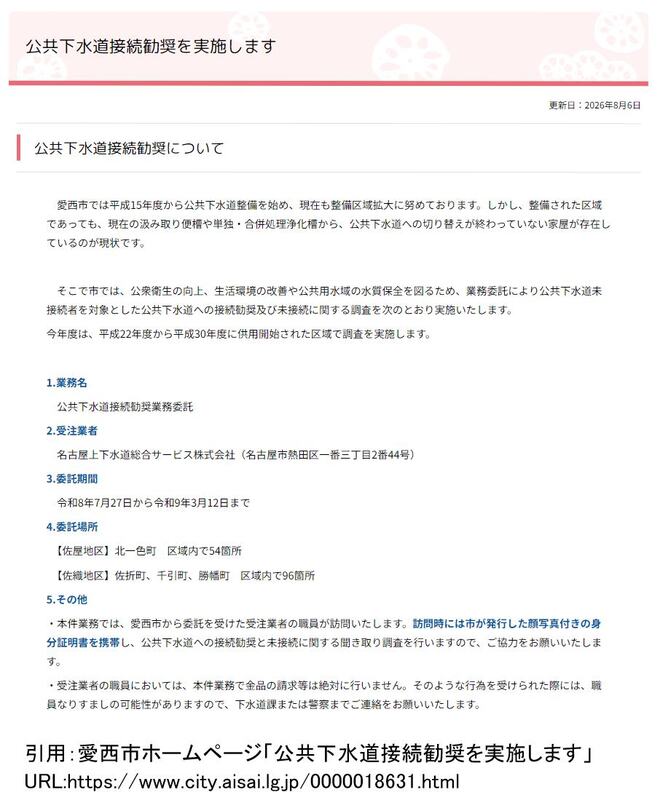 公共下水道接続勧奨を実施します

更新日：2026年8月6日

公共下水道接続勧奨について

愛西市では平成15年度から公共下水道整備を始め、現在も整備区域拡大に努めております。しかし、整備された区域であっても、現在の汲み取り便槽や単独・合併処理浄化槽から、公共下水道への切り替えが終わっていない家屋が存在しているのが現状です。

そこで市では、公衆衛生の向上、生活環境の改善や公共用水域の水質保全を図るため、業務委託により公共下水道未接続者を対象とした公共下水道への接続勧奨及び未接続に関する調査を次のとおり実施いたします。
今年度は、平成22年度から平成30年度に供用開始された区域で調査を実施します。

1.業務名
公共下水道接続勧奨業務委託
2.受注業者
名古屋上下水道総合サービス株式会社（名古屋市熱田区一番三丁目2番44号）
3.委託期間
令和8年7月27日から令和9年3月12日まで
4.委託場所
【佐屋地区】北一色町　区域内で54箇所
【佐織地区】佐折町、千引町、勝幡町　区域内で96箇所
5.その他
・本件業務では、愛西市から委託を受けた受注業者の職員が訪問いたします。訪問時には市が発行した顔写真付きの身分証明書を携帯し、公共下水道への接続勧奨と未接続に関する聞き取り調査を行いますので、ご協力をお願いいたします。
・受注業者の職員においては、本件業務で金品の請求等は絶対に行いません。そのような行為を受けられた際には、職員なりすましの可能性がありますので、下水道課または警察までご連絡をお願いいたします。

引用：愛西市ホームページ「公共下水道接続勧奨を実施します」
URL:https://www.city.aisai.lg.jp/0000018631.html